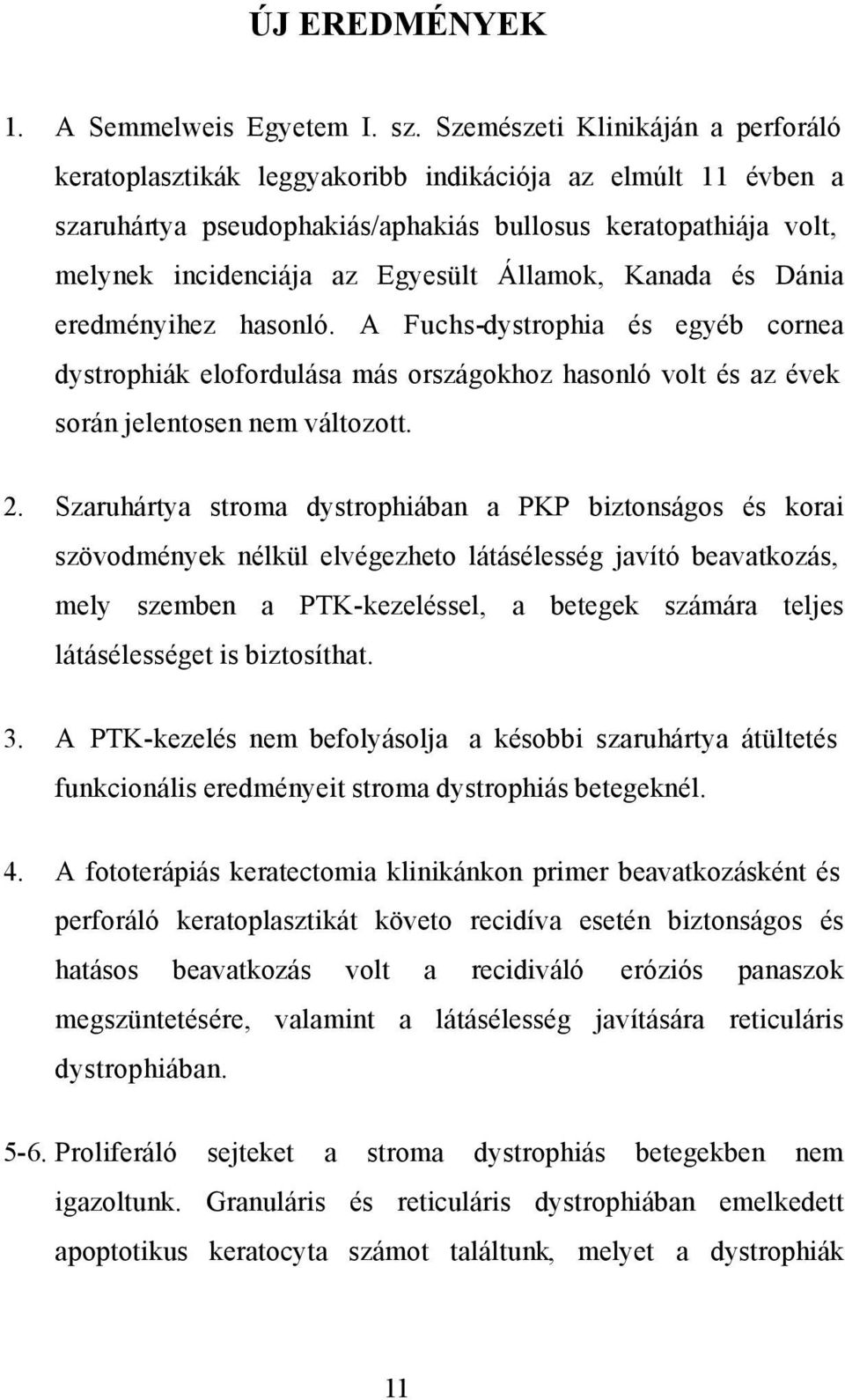 ÚJ EREDMÉNYEK

1. A Semmelweis Egyetem I. sz. Szemészeti Klinikáján a perforáló keratoplasztikák leggyakoribb indikációja az elmúlt 11 évben a szaruhártya pseudophakiás/aphakiás bullosus keratopathiája volt, melynek incidenciája az Egyesült Államok, Kanada és Dánia eredményihez hasonló. A Fuchs-dystrophia és egyéb cornea dystrophiák elofordulása más országokhoz hasonló volt és az évek során jelentosen nem változott.

2. Szaruhártya stroma dystrophiában a PKP biztonságos és korai szövodmények nélkül elvégezheto látásélesség javító beavatkozás, mely szemben a PTK-kezeléssel, a betegek számára teljes látásélességet is biztosíthat.

3. A PTK-kezelés nem befolyásolja a késobbi szaruhártya átültetés funkcionális eredményeit stroma dystrophiás betegeknél.

4. A fototerápiás keratectomia klinikánkon primer beavatkozásként és perforáló keratoplasztikát követo recidíva esetén biztonságos és hatásos beavatkozás volt a recidiváló eróziós panaszok megszüntetésére, valamint a látásélesség javítására reticuláris dystrophiában.

5-6. Proliferáló sejteket a stroma dystrophiás betegekben nem igazoltunk. Granuláris és reticuláris dystrophiában emelkedett apoptotikus keratocyta számot találtunk, melyet a dystrophiák

11